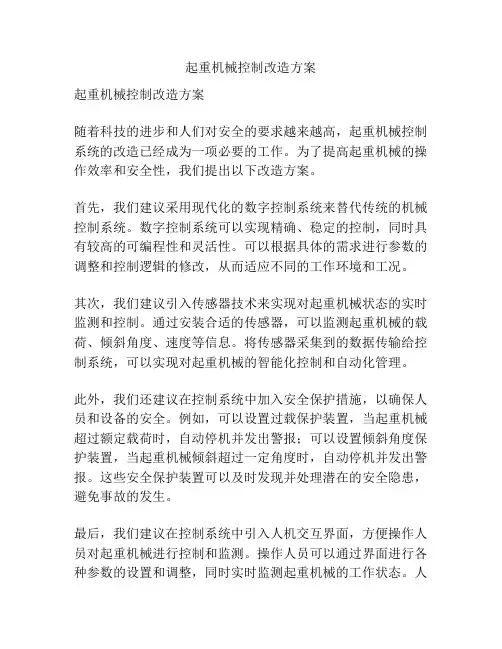 起重机械控制改造方案

起重机械控制改造方案

随着科技的进步和人们对安全的要求越来越高，起重机械控制系统的改造已经成为一项必要的工作。为了提高起重机械的操作效率和安全性，我们提出以下改造方案。

首先，我们建议采用现代化的数字控制系统来替代传统的机械控制系统。数字控制系统可以实现精确、稳定的控制，同时具有较高的可编程性和灵活性。可以根据具体的需求进行参数的调整和控制逻辑的修改，从而适应不同的工作环境和工况。

其次，我们建议引入传感器技术来实现对起重机械状态的实时监测和控制。通过安装合适的传感器，可以监测起重机械的载荷、倾斜角度、速度等信息。将传感器采集到的数据传输给控制系统，可以实现对起重机械的智能化控制和自动化管理。

此外，我们还建议在控制系统中加入安全保护措施，以确保人员和设备的安全。例如，可以设置过载保护装置，当起重机械超过额定载荷时，自动停机并发出警报；可以设置倾斜角度保护装置，当起重机械倾斜超过一定角度时，自动停机并发出警报。这些安全保护装置可以及时发现并处理潜在的安全隐患，避免事故的发生。

最后，我们建议在控制系统中引入人机交互界面，方便操作人员对起重机械进行控制和监测。操作人员可以通过界面进行各种参数的设置和调整，同时实时监测起重机械的工作状态。人